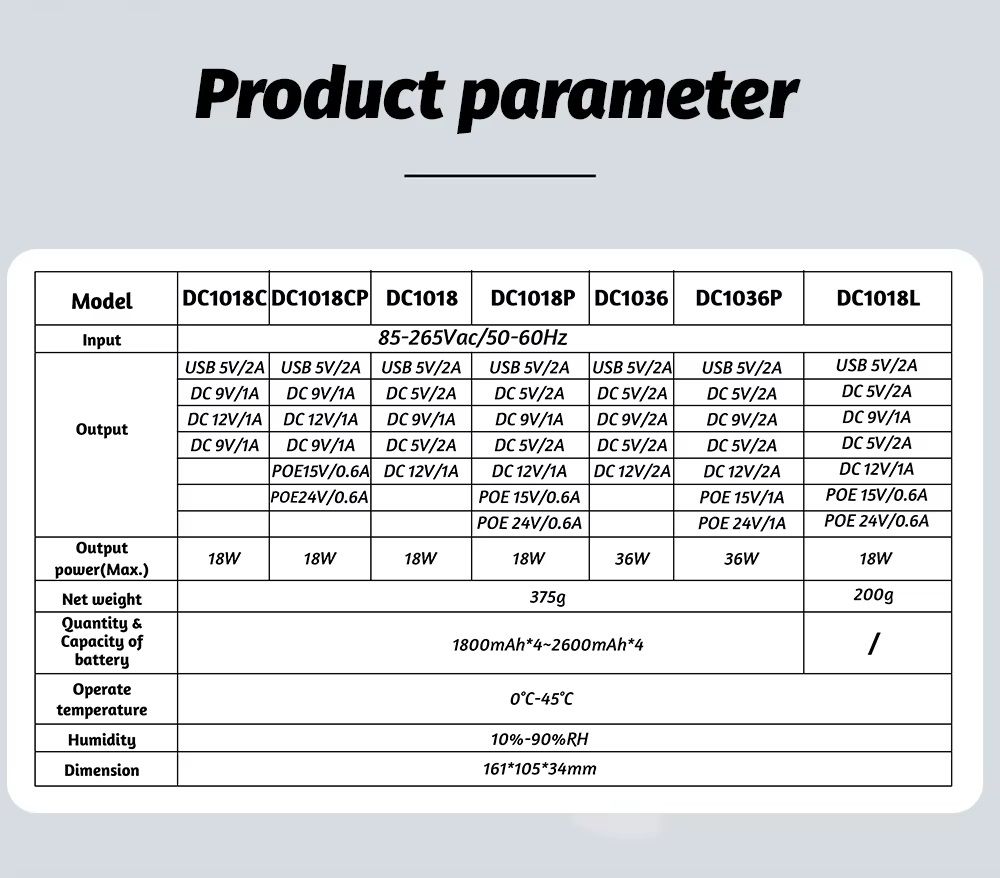 Product parameter

| Model | DC1018C | DC1018CP | DC1018 | DC1018P | DC1036 | DC1036P | DC1018L |
|---|---|---|---|---|---|---|---|
| Input | 85-265Vac/50-60Hz | | | | | | |
| Output | USB 5V/2A | USB 5V/2A | USB 5V/2A | USB 5V/2A | USB 5V/2A | USB 5V/2A | USB 5V/2A |
| | DC 9V/1A | DC 9V/1A | DC 5V/2A | DC 5V/2A | DC 5V/2A | DC 5V/2A | DC 5V/2A |
| | DC 12V/1A | DC 12V/1A | DC 9V/1A | DC 9V/1A | DC 9V/2A | DC 9V/2A | DC 9V/1A |
| | DC 9V/1A | DC 9V/1A | DC 5V/2A | DC 5V/2A | DC 5V/2A | DC 5V/2A | DC 5V/2A |
| | | POE15V/0.6A | DC 12V/1A | DC 12V/1A | DC 12V/2A | DC 12V/2A | DC 12V/1A |
| | | POE24V/0.6A | | POE 15V/0.6A | | POE 15V/1A | POE 15V/0.6A |
| | | | | POE 24V/0.6A | | POE 24V/1A | POE 24V/0.6A |
| Output power(Max.) | 18W | 18W | 18W | 18W | 36W | 36W | 18W |
| Net weight | 375g | | | | | | 200g |
| Quantity & Capacity of battery | 1800mAh*4~2600mAh*4 | | | | | | / |
| Operate temperature | 0°C-45°C | | | | | | |
| Humidity | 10%-90%RH | | | | | | |
| Dimension | 161*105*34mm | | | | | | |